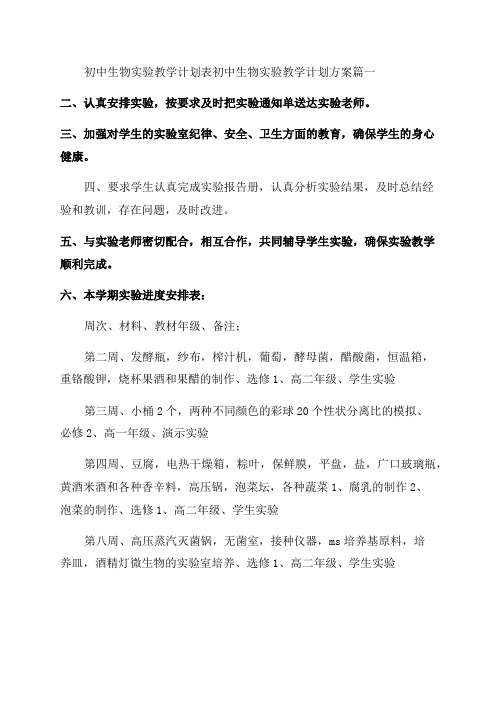 初中生物实验教学计划表初中生物实验教学计划方案篇一

二、认真安排实验，按要求及时把实验通知单送达实验老师。

三、加强对学生的实验室纪律、安全、卫生方面的教育，确保学生的身心健康。

四、要求学生认真完成实验报告册，认真分析实验结果，及时总结经验和教训，存在问题，及时改进。

五、与实验老师密切配合，相互合作，共同辅导学生实验，确保实验教学顺利完成。

六、本学期实验进度安排表：

周次、材料、教材年级、备注：

第二周、发酵瓶，纱布，榨汁机，葡萄，酵母菌，醋酸菌，恒温箱，重铬酸钾，烧杯果酒和果醋的制作、选修1、高二年级、学生实验

第三周、小桶2个，两种不同颜色的彩球20个性状分离比的模拟、必修2、高一年级、演示实验

第四周、豆腐，电热干燥箱，粽叶，保鲜膜，平盘，盐，广口玻璃瓶，黄酒米酒和各种香辛料，高压锅，泡菜坛，各种蔬菜1、腐乳的制作2、泡菜的制作、选修1、高二年级、学生实验

第八周、高压蒸汽灭菌锅，无菌室，接种仪器，ms培养基原料，培养皿，酒精灯微生物的实验室培养、选修1、高二年级、学生实验